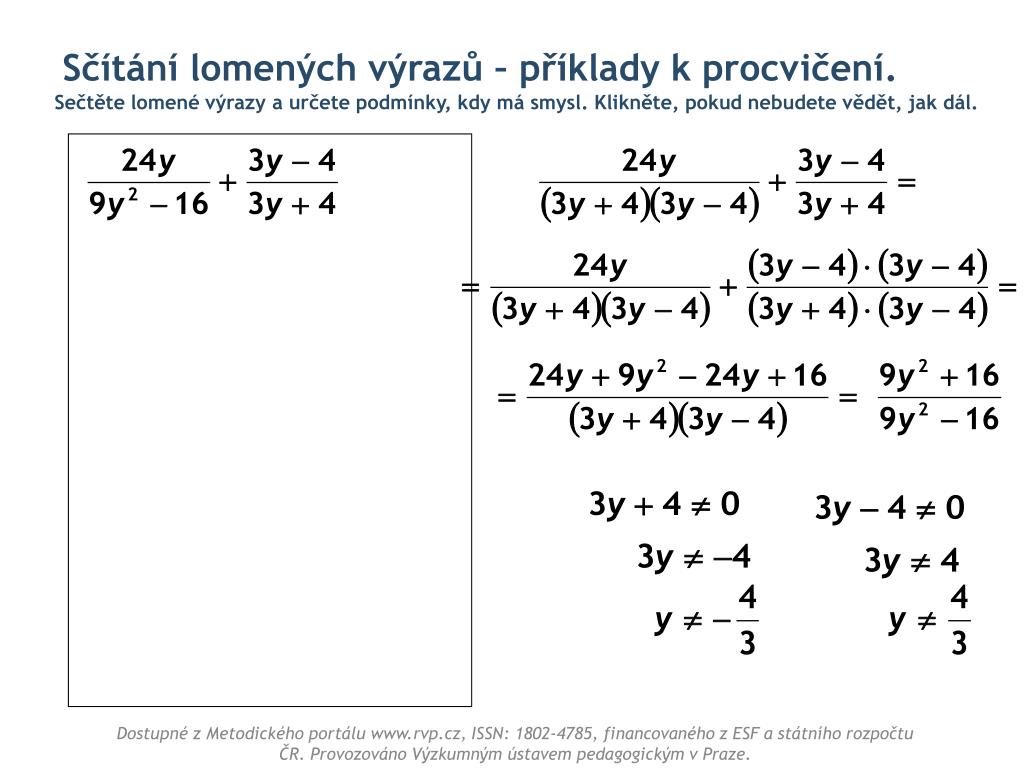 Sčítání lomených výrazů – příklady k procvičení.

Sečtěte lomené výrazy a určete podmínky, kdy má smysl. Klikněte, pokud nebudete vědět, jak dál.

$\frac{24y}{9y^2-16}+\frac{3y-4}{3y+4}$

$\frac{24y}{(3y+4)(3y-4)}+\frac{3y-4}{3y+4}=$

$=\frac{24y}{(3y+4)(3y-4)}+\frac{(3y-4)\cdot(3y-4)}{(3y+4)\cdot(3y-4)}=$

$=\frac{24y+9y^2-24y+16}{(3y+4)(3y-4)}=\frac{9y^2+16}{9y^2-16}$

$3y+4\neq 0$

$3y\neq -4$

$y\neq -\frac{4}{3}$

$3y-4\neq 0$

$3y\neq 4$

$y\neq \frac{4}{3}$

Dostupné z Metodického portálu www.rvp.cz, ISSN: 1802-4785, financovaného z ESF a státního rozpočtu ČR. Provozováno Výzkumným ústavem pedagogickým v Praze.